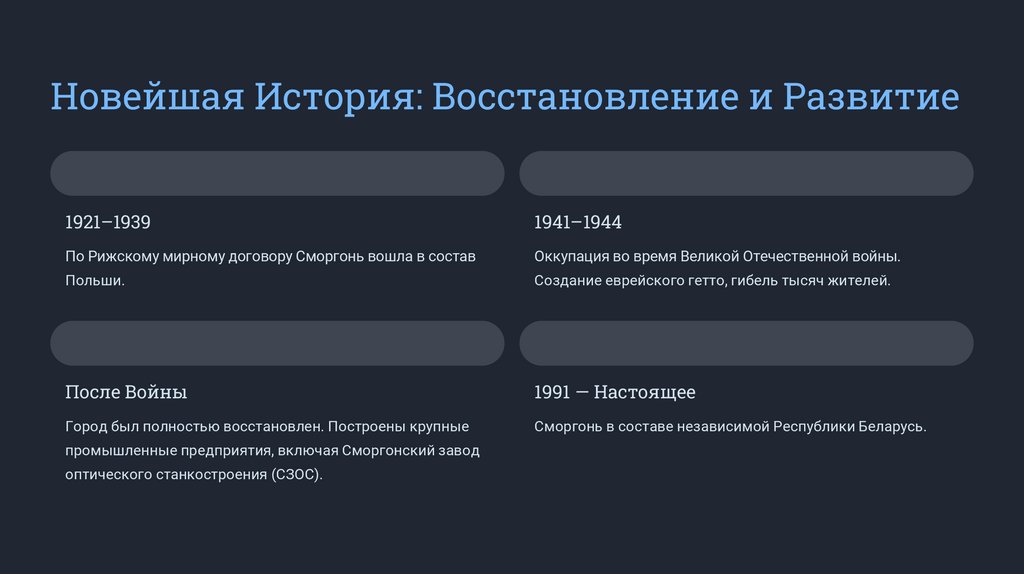 Новейшая История: Восстановление и Развитие

1921–1939

По Рижскому мирному договору Сморгонь вошла в состав Польши.

1941–1944

Оккупация во время Великой Отечественной войны. Создание еврейского гетто, гибель тысяч жителей.

После Войны

Город был полностью восстановлен. Построены крупные промышленные предприятия, включая Сморгонский завод оптического станкостроения (СЗОС).

1991 — Настоящее

Сморгонь в составе независимой Республики Беларусь.